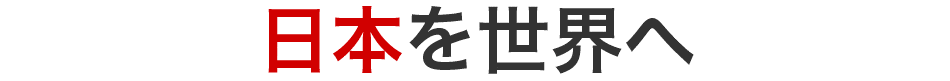 日本を世界へ